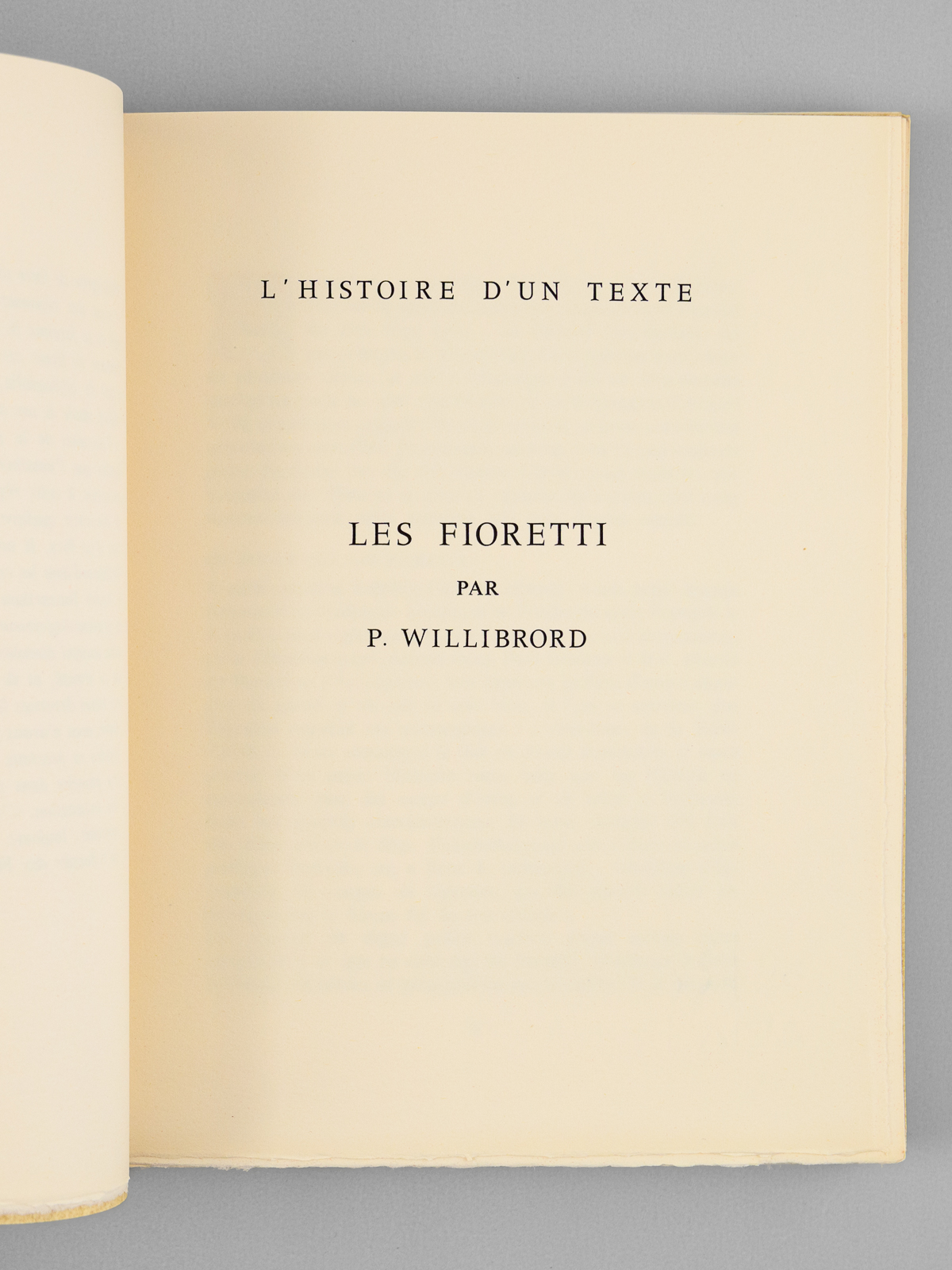 L'HISTOIRE D'UN TEXTE

LES FIORETTI
PAR
P. WILLIBRORD